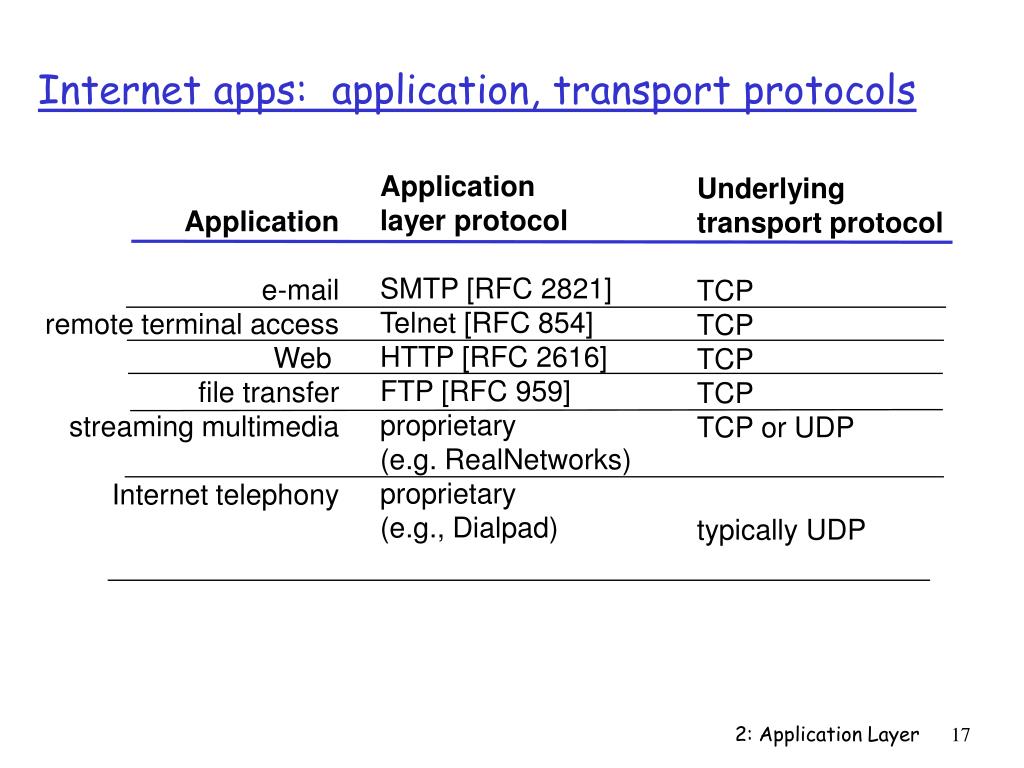 Internet apps: application, transport protocols

| Application | Application layer protocol | Underlying transport protocol |
|---|---|---|
| e-mail | SMTP [RFC 2821] | TCP |
| remote terminal access | Telnet [RFC 854] | TCP |
| Web | HTTP [RFC 2616] | TCP |
| file transfer | FTP [RFC 959] | TCP |
| streaming multimedia | proprietary (e.g. RealNetworks) | TCP or UDP |
| Internet telephony | proprietary (e.g., Dialpad) | typically UDP |

2: Application Layer 17